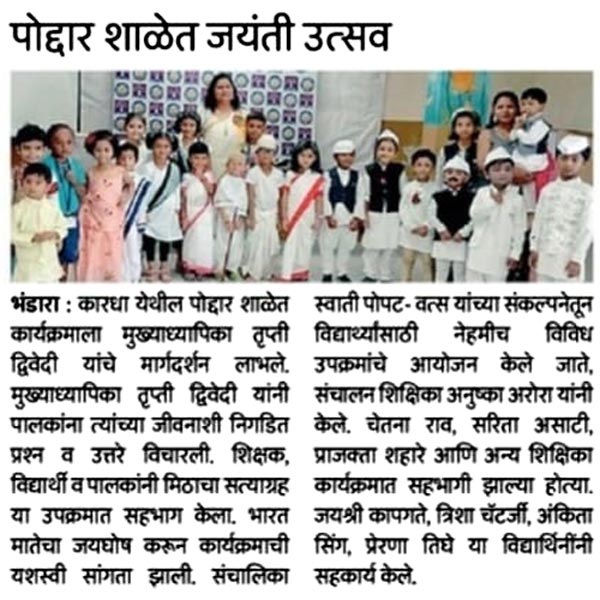 पोद्दार शाळेत जयंती उत्सव

भंडारा : कारधा येथील पोद्दार शाळेत कार्यक्रमाला मुख्याध्यापिका तृप्ती द्विवेदी यांचे मार्गदर्शन लाभले. मुख्याध्यापिका तृप्ती द्विवेदी यांनी पालकांना त्यांच्या जीवनाशी निगडित प्रश्न व उत्तरे विचारली. शिक्षक, विद्यार्थी व पालकांनी मिठाचा सत्याग्रह या उपक्रमात सहभाग केला. भारत मातेचा जयघोष करून कार्यक्रमाची यशस्वी सांगता झाली. संचालिका स्वाती पोपट- वत्स यांच्या संकल्पनेतून विद्यार्थ्यांसाठी नेहमीच विविध उपक्रमांचे आयोजन केले जाते. संचालन शिक्षिका अनुष्का अरोरा यांनी केले. चेतना राव, सरिता असाटी, प्राजक्ता शहारे आणि अन्य शिक्षिका कार्यक्रमात सहभागी झाल्या होत्या. जयश्री कापगते, त्रिशा चॅटर्जी, अंकिता सिंग, प्रेरणा तिघे या विद्यार्थिनींनी सहकार्य केले.